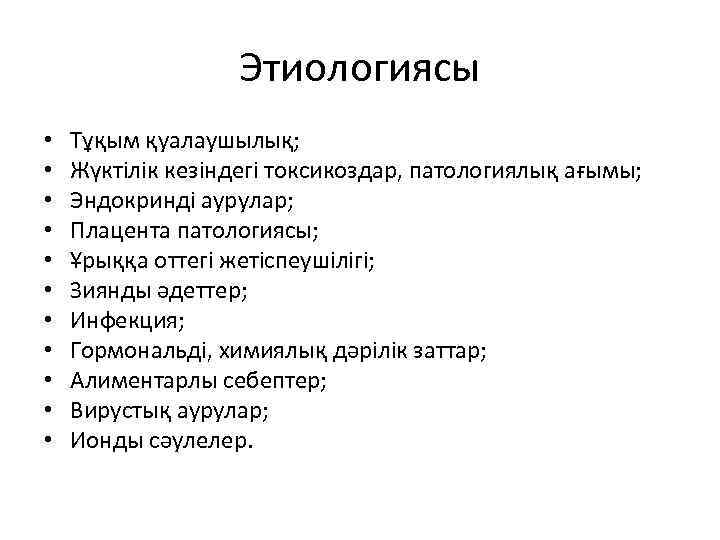 Этиологиясы

• Тұқым қуалаушылық;
• Жүктілік кезіндегі токсикоздар, патологиялық ағымы;
• Эндокринді аурулар;
• Плацента патологиясы;
• Ұрыққа оттегі жетіспеушілігі;
• Зиянды әдеттер;
• Инфекция;
• Гормональді, химиялық дәрілік заттар;
• Алиментарлы себептер;
• Вирустық аурулар;
• Ионды сәулелер.